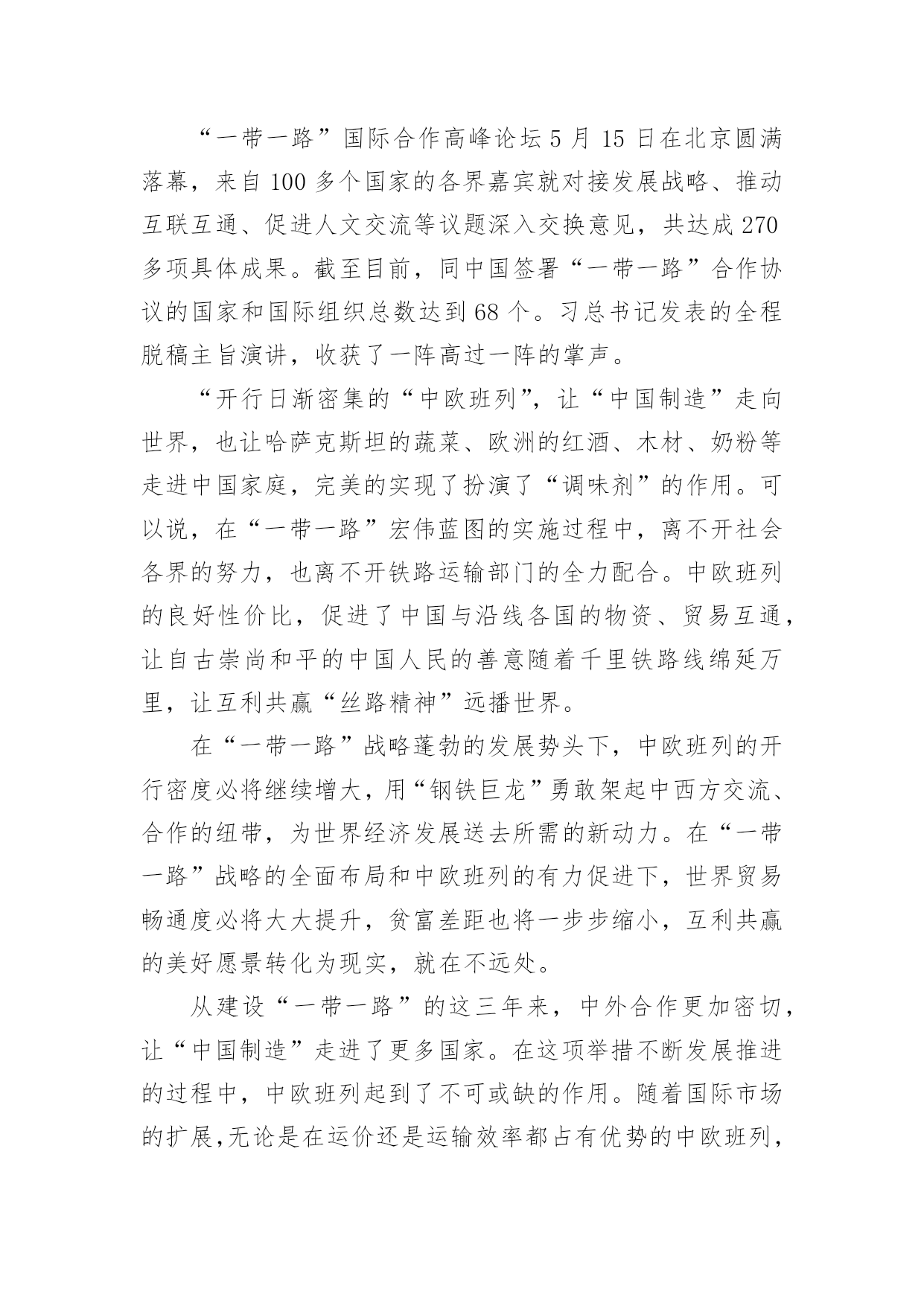 “一带一路”国际合作高峰论坛 5 月 15 日在北京圆满落幕，来自 100 多个国家的各界嘉宾就对接发展战略、推动互联互通、促进人文交流等议题深入交换意见，共达成 270 多项具体成果。截至目前，同中国签署“一带一路”合作协议的国家和国际组织总数达到 68 个。习总书记发表的全程脱稿主旨演讲，收获了一阵高过一阵的掌声。

“开行日渐密集的“中欧班列”，让“中国制造”走向世界，也让哈萨克斯坦的蔬菜、欧洲的红酒、木材、奶粉等走进中国家庭，完美的实现了扮演了“调味剂”的作用。可以说，在“一带一路”宏伟蓝图的实施过程中，离不开社会各界的努力，也离不开铁路运输部门的全力配合。中欧班列的良好性价比，促进了中国与沿线各国的物资、贸易互通，让自古崇尚和平的中国人民的善意随着千里铁路线绵延万里，让互利共赢“丝路精神”远播世界。

在“一带一路”战略蓬勃的发展势头下，中欧班列的开行密度必将继续增大，用“钢铁巨龙”勇敢架起中西方交流、合作的纽带，为世界经济发展送去所需的新动力。在“一带一路”战略的全面布局和中欧班列的有力促进下，世界贸易畅通度必将大大提升，贫富差距也将一步步缩小，互利共赢的美好愿景转化为现实，就在不远处。

从建设“一带一路”的这三年来，中外合作更加密切，让“中国制造”走进了更多国家。在这项举措不断发展推进的过程中，中欧班列起到了不可或缺的作用。随着国际市场的扩展,无论是在运价还是运输效率都占有优势的中欧班列，